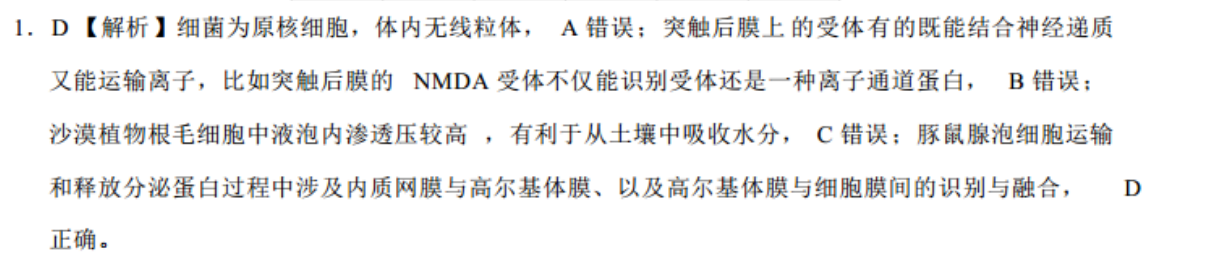 1. D【解析】细菌为原核细胞，体内无线粒体， A 错误；突触后膜上的受体有的既能结合神经递质又能运输离子，比如突触后膜的 NMDA 受体不仅能识别受体还是一种离子通道蛋白， B 错误；沙漠植物根毛细胞中液泡内渗透压较高，有利于从土壤中吸收水分， C 错误；豚鼠腺泡细胞运输和释放分泌蛋白过程中涉及内质网膜与高尔基体膜、以及高尔基体膜与细胞膜间的识别与融合， D 正确。